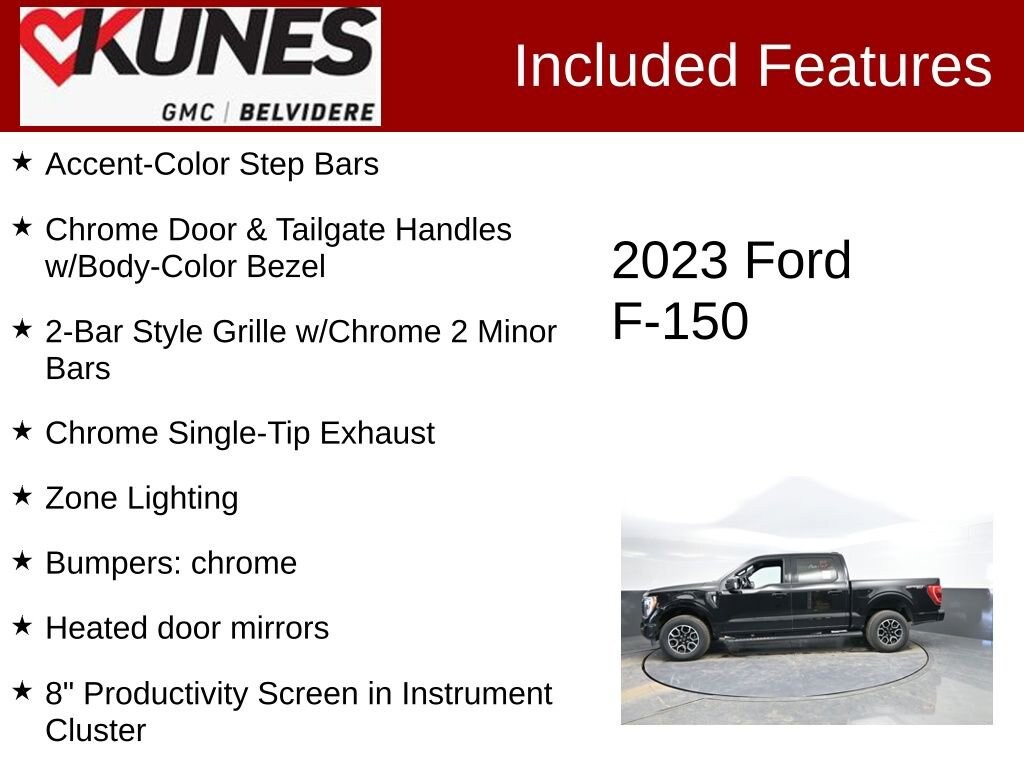 KUNES
GMC | BELVIDERE

Included Features

★ Accent-Color Step Bars

★ Chrome Door & Tailgate Handles w/Body-Color Bezel

★ 2-Bar Style Grille w/Chrome 2 Minor Bars

★ Chrome Single-Tip Exhaust

★ Zone Lighting

★ Bumpers: chrome

★ Heated door mirrors

★ 8" Productivity Screen in Instrument Cluster

2023 Ford F-150